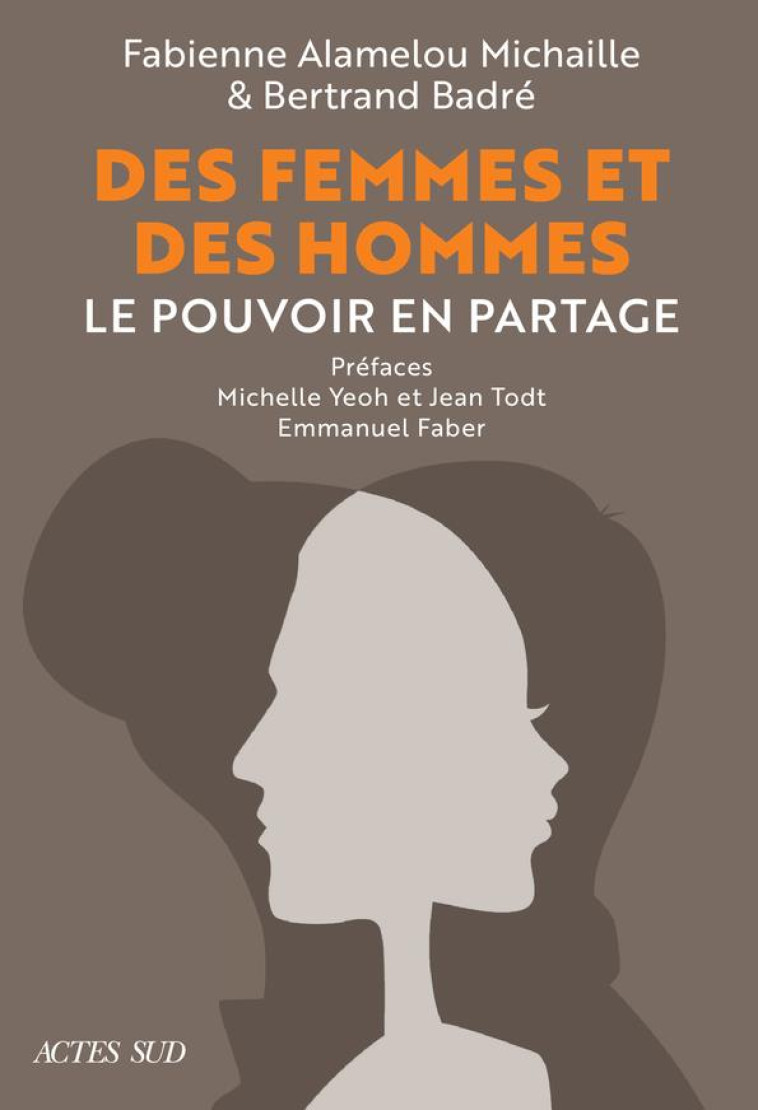 Fabienne Alamelou Michaille
& Bertrand Badré

DES FEMMES ET DES HOMMES
LE POUVOIR EN PARTAGE

Préfaces
Michelle Yeoh et Jean Todt
Emmanuel Faber

ACTES SUD